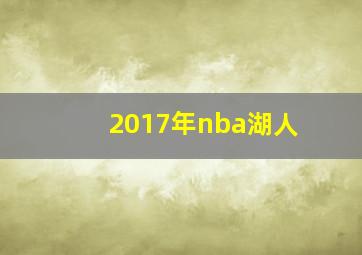 2017年nba湖人